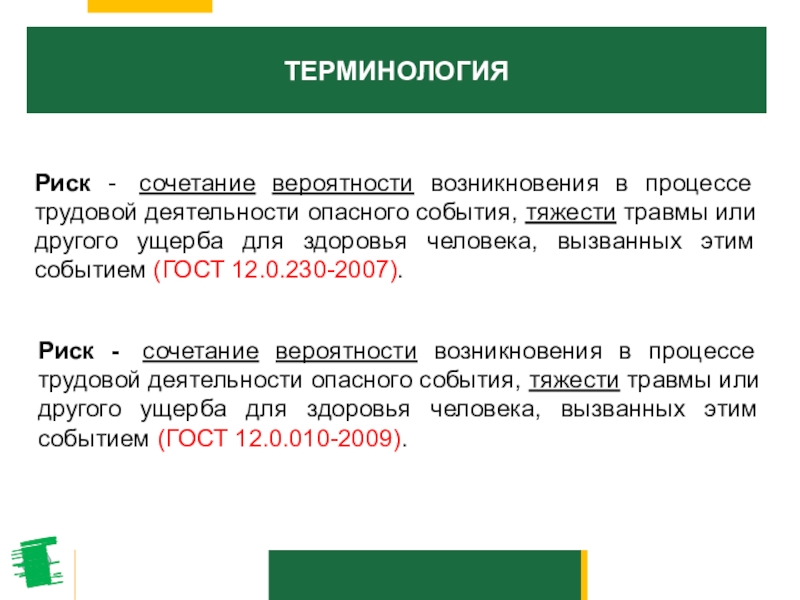 ТЕРМИНОЛОГИЯ

Риск - сочетание вероятности возникновения в процессе трудовой деятельности опасного события, тяжести травмы или другого ущерба для здоровья человека, вызванных этим событием (ГОСТ 12.0.230-2007).

Риск - сочетание вероятности возникновения в процессе трудовой деятельности опасного события, тяжести травмы или другого ущерба для здоровья человека, вызванных этим событием (ГОСТ 12.0.010-2009).